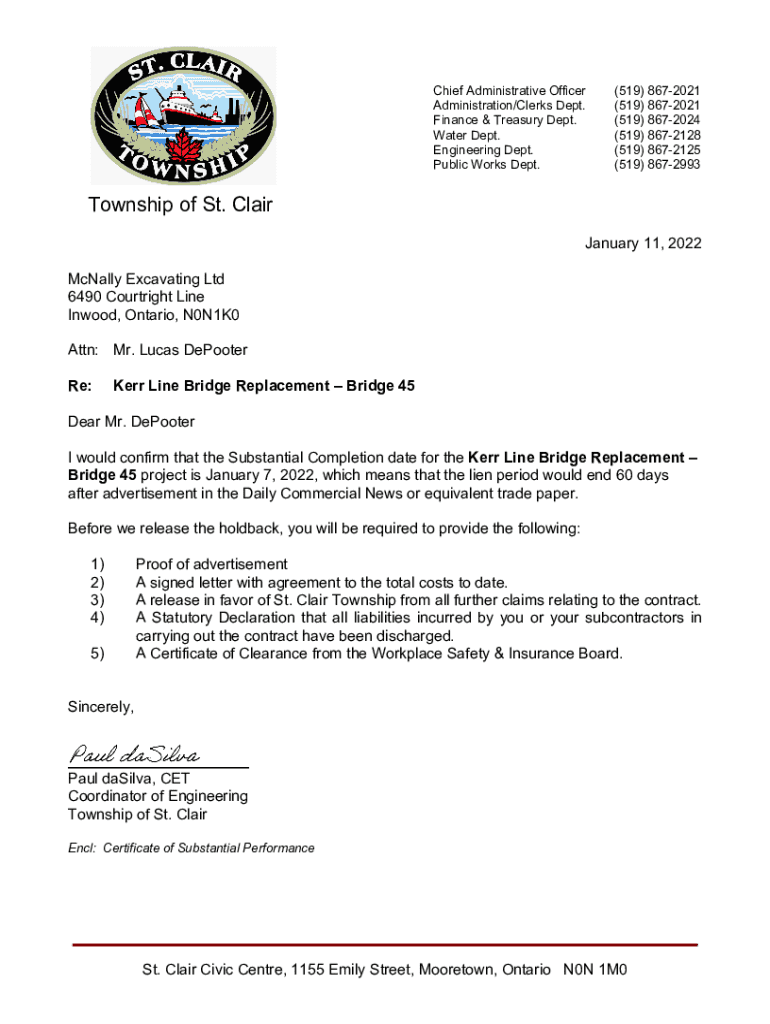 ST. CLAIR
TOWNSHIP

| Chief Administrative Officer | (519) 867-2021 |
|---|---|
| Administration/Clerks Dept. | (519) 867-2021 |
| Finance & Treasury Dept. | (519) 867-2024 |
| Water Dept. | (519) 867-2128 |
| Engineering Dept. | (519) 867-2125 |
| Public Works Dept. | (519) 867-2993 |

Township of St. Clair

January 11, 2022

McNally Excavating Ltd
6490 Courtright Line
Inwood, Ontario, N0N1K0

Attn: Mr. Lucas DePooter

Re: Kerr Line Bridge Replacement – Bridge 45

Dear Mr. DePooter

I would confirm that the Substantial Completion date for the Kerr Line Bridge Replacement – Bridge 45 project is January 7, 2022, which means that the lien period would end 60 days after advertisement in the Daily Commercial News or equivalent trade paper.

Before we release the holdback, you will be required to provide the following:

1) Proof of advertisement
2) A signed letter with agreement to the total costs to date.
3) A release in favor of St. Clair Township from all further claims relating to the contract.
4) A Statutory Declaration that all liabilities incurred by you or your subcontractors in carrying out the contract have been discharged.
5) A Certificate of Clearance from the Workplace Safety & Insurance Board.

Sincerely,

Paul daSilva

Paul daSilva, CET
Coordinator of Engineering
Township of St. Clair

Encl: Certificate of Substantial Performance

St. Clair Civic Centre, 1155 Emily Street, Mooretown, Ontario N0N 1M0